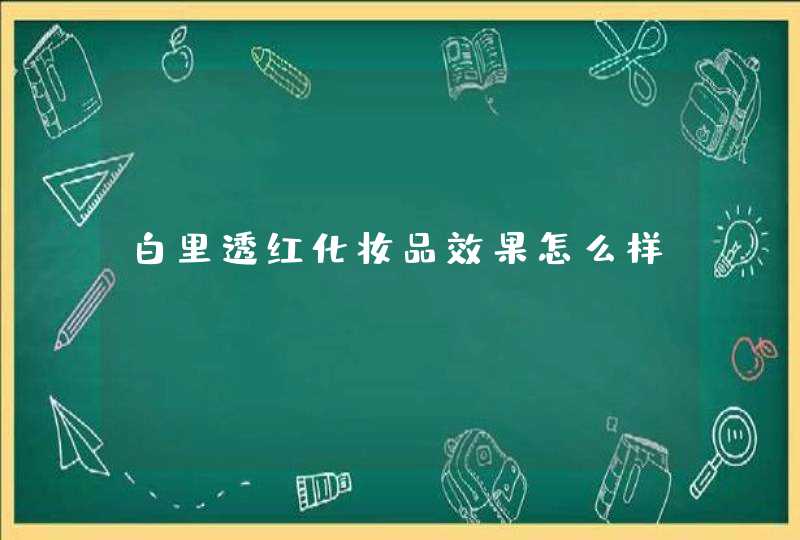 白里透红化妆品效果怎么样